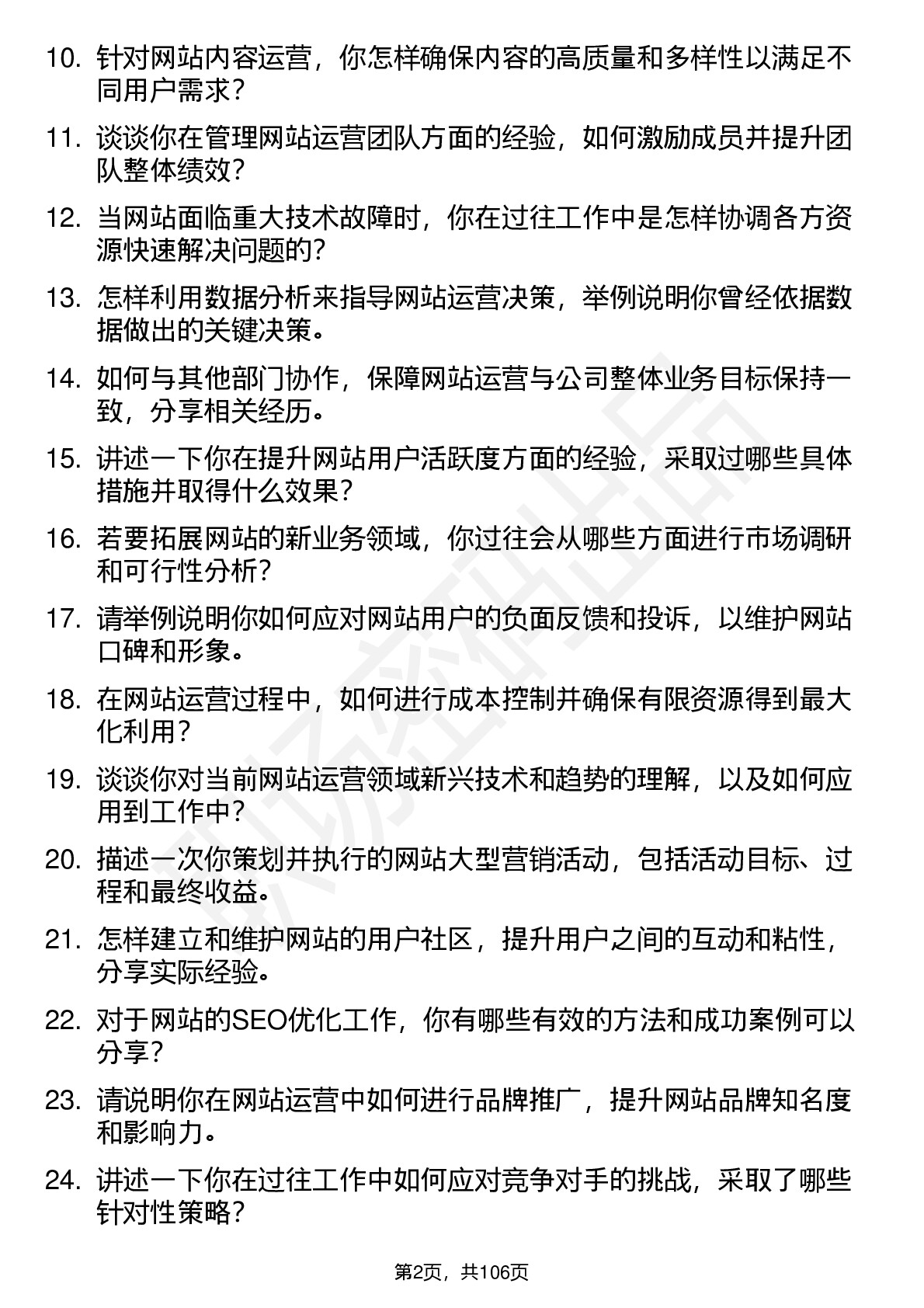 10. 针对网站内容运营，你怎样确保内容的高质量和多样性以满足不同用户需求？

11. 谈谈你在管理网站运营团队方面的经验，如何激励成员并提升团队整体绩效？

12. 当网站面临重大技术故障时，你在过往工作中是怎样协调各方资源快速解决问题的？

13. 怎样利用数据分析来指导网站运营决策，举例说明你曾经依据数据做出的关键决策。

14. 如何与其他部门协作，保障网站运营与公司整体业务目标保持一致，分享相关经历。

15. 讲述一下你在提升网站用户活跃度方面的经验，采取过哪些具体措施并取得什么效果？

16. 若要拓展网站的新业务领域，你过往会从哪些方面进行市场调研和可行性分析？

17. 请举例说明你如何应对网站用户的负面反馈和投诉，以维护网站口碑和形象。

18. 在网站运营过程中，如何进行成本控制并确保有限资源得到最大化利用？

19. 谈谈你对当前网站运营领域新兴技术和趋势的理解，以及如何应用到工作中？

20. 描述一次你策划并执行的网站大型营销活动，包括活动目标、过程和最终收益。

21. 怎样建立和维护网站的用户社区，提升用户之间的互动和粘性，分享实际经验。

22. 对于网站的SEO优化工作，你有哪些有效的方法和成功案例可以分享？

23. 请说明你在网站运营中如何进行品牌推广，提升网站品牌知名度和影响力。

24. 讲述一下你在过往工作中如何应对竞争对手的挑战，采取了哪些针对性策略？

第2页，共106页